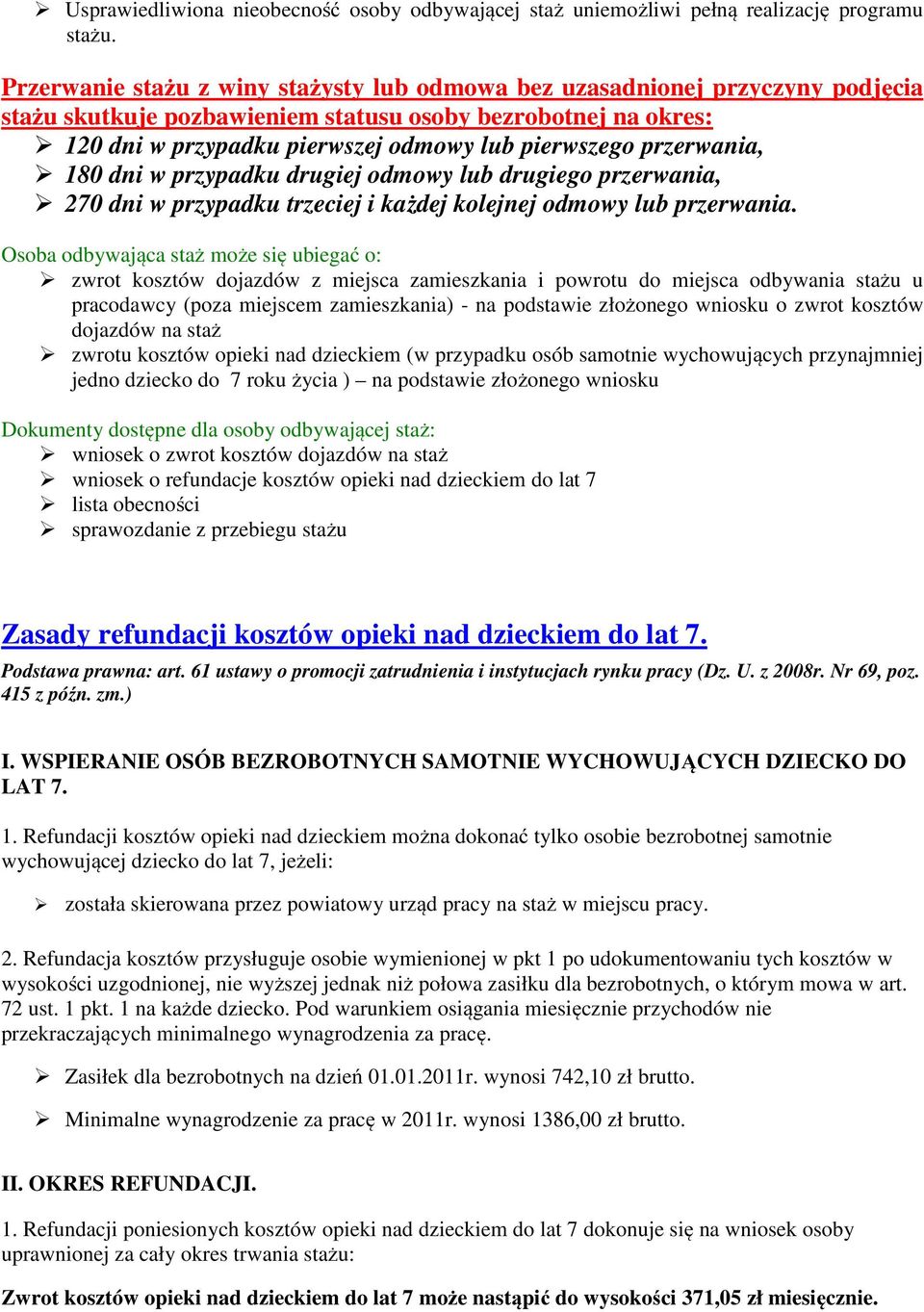 ➢ Usprawiedliwiona nieobecność osoby odbywającej staż uniemożliwi pełną realizację programu stażu.

Przerwanie stażu z winy stażysty lub odmowa bez uzasadnionej przyczyny podjęcia stażu skutkuje pozbawieniem statusu osoby bezrobotnej na okres:
➢ 120 dni w przypadku pierwszej odmowy lub pierwszego przerwania,
➢ 180 dni w przypadku drugiej odmowy lub drugiego przerwania,
➢ 270 dni w przypadku trzeciej i każdej kolejnej odmowy lub przerwania.

Osoba odbywająca staż może się ubiegać o:
➢ zwrot kosztów dojazdów z miejsca zamieszkania i powrotu do miejsca odbywania stażu u pracodawcy (poza miejscem zamieszkania) - na podstawie złożonego wniosku o zwrot kosztów dojazdów na staż
➢ zwrotu kosztów opieki nad dzieckiem (w przypadku osób samotnie wychowujących przynajmniej jedno dziecko do 7 roku życia ) – na podstawie złożonego wniosku

Dokumenty dostępne dla osoby odbywającej staż:
➢ wniosek o zwrot kosztów dojazdów na staż
➢ wniosek o refundacje kosztów opieki nad dzieckiem do lat 7
➢ lista obecności
➢ sprawozdanie z przebiegu stażu

Zasady refundacji kosztów opieki nad dzieckiem do lat 7.

Podstawa prawna: art. 61 ustawy o promocji zatrudnienia i instytucjach rynku pracy (Dz. U. z 2008r. Nr 69, poz. 415 z późn. zm.)

I. WSPIERANIE OSÓB BEZROBOTNYCH SAMOTNIE WYCHOWUJĄCYCH DZIECKO DO LAT 7.

1. Refundacji kosztów opieki nad dzieckiem można dokonać tylko osobie bezrobotnej samotnie wychowującej dziecko do lat 7, jeżeli:

➢ została skierowana przez powiatowy urząd pracy na staż w miejscu pracy.

2. Refundacja kosztów przysługuje osobie wymienionej w pkt 1 po udokumentowaniu tych kosztów w wysokości uzgodnionej, nie wyższej jednak niż połowa zasiłku dla bezrobotnych, o którym mowa w art. 72 ust. 1 pkt. 1 na każde dziecko. Pod warunkiem osiągania miesięcznie przychodów nie przekraczających minimalnego wynagrodzenia za pracę.

➢ Zasiłek dla bezrobotnych na dzień 01.01.2011r. wynosi 742,10 zł brutto.

➢ Minimalne wynagrodzenie za pracę w 2011r. wynosi 1386,00 zł brutto.

II. OKRES REFUNDACJI.

1. Refundacji poniesionych kosztów opieki nad dzieckiem do lat 7 dokonuje się na wniosek osoby uprawnionej za cały okres trwania stażu:

Zwrot kosztów opieki nad dzieckiem do lat 7 może nastąpić do wysokości 371,05 zł miesięcznie.